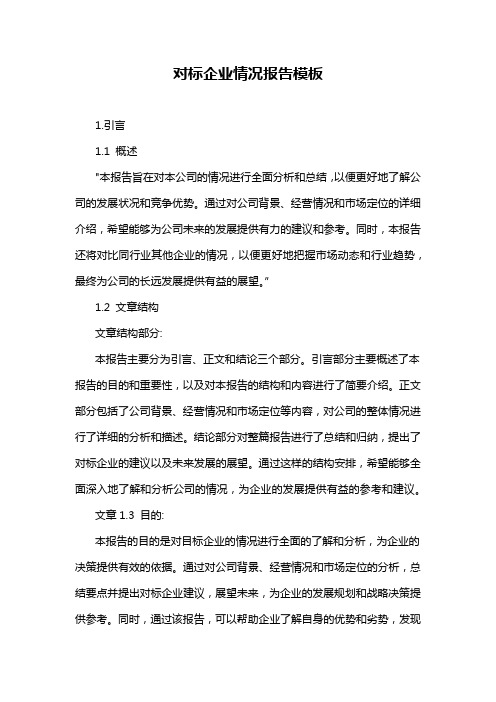 对标企业情况报告模板

1.引言

1.1 概述

"本报告旨在对本公司的情况进行全面分析和总结,以便更好地了解公司的发展状况和竞争优势。通过对公司背景、经营情况和市场定位的详细介绍，希望能够为公司未来的发展提供有力的建议和参考。同时，本报告还将对比同行业其他企业的情况，以便更好地把握市场动态和行业趋势，最终为公司的长远发展提供有益的展望。"

1.2 文章结构

文章结构部分:

本报告主要分为引言、正文和结论三个部分。引言部分主要概述了本报告的目的和重要性，以及对本报告的结构和内容进行了简要介绍。正文部分包括了公司背景、经营情况和市场定位等内容，对公司的整体情况进行了详细的分析和描述。结论部分对整篇报告进行了总结和归纳，提出了对标企业的建议以及未来发展的展望。通过这样的结构安排，希望能够全面深入地了解和分析公司的情况，为企业的发展提供有益的参考和建议。

文章 1.3 目的:

本报告的目的是对目标企业的情况进行全面的了解和分析，为企业的决策提供有效的依据。通过对公司背景、经营情况和市场定位的分析，总结要点并提出对标企业建议，展望未来，为企业的发展规划和战略决策提供参考。同时，通过该报告，可以帮助企业了解自身的优势和劣势，发现